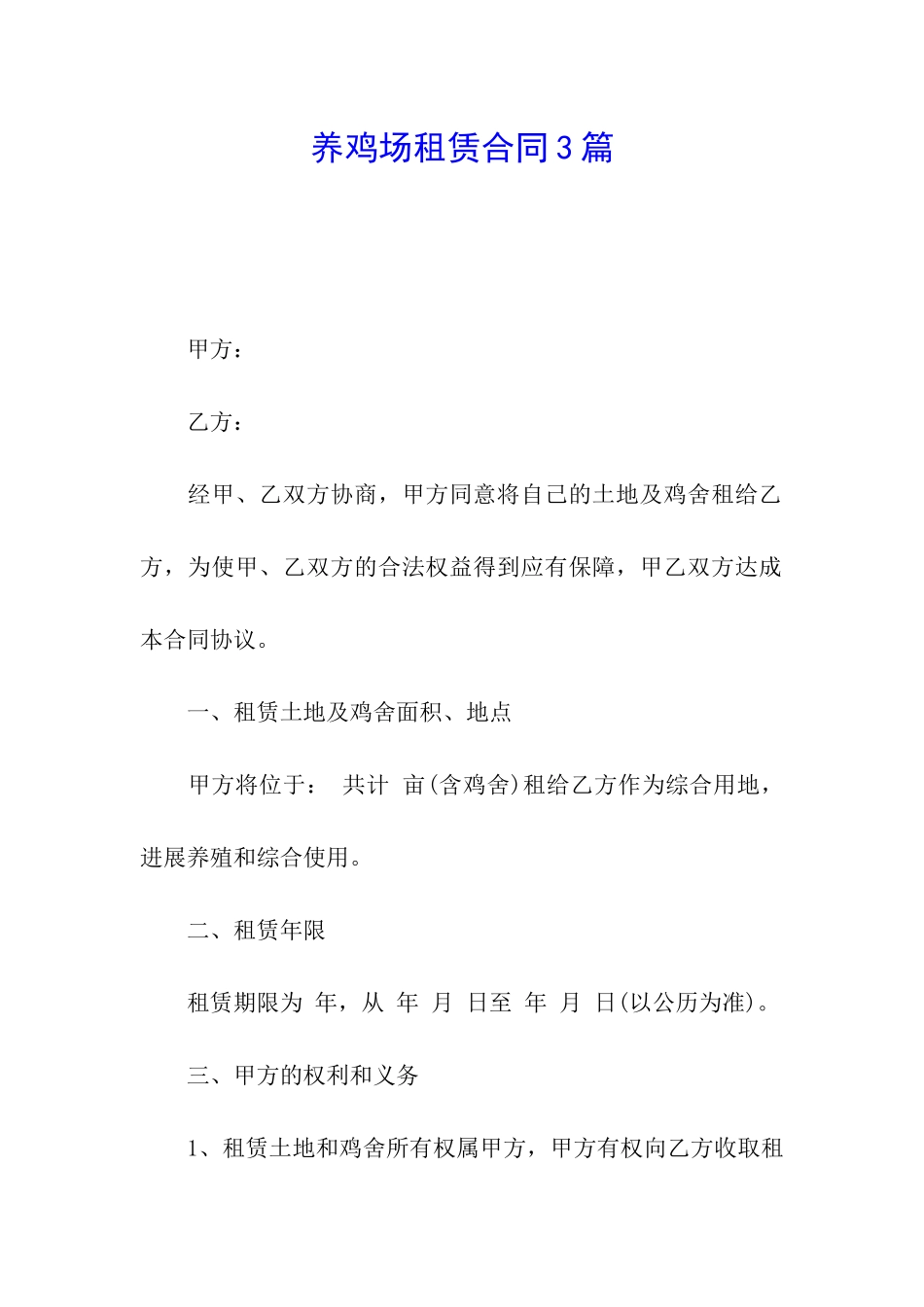 养鸡场租赁合同3篇

甲方：

乙方：

经甲、乙双方协商，甲方同意将自己的土地及鸡舍租给乙方，为使甲、乙双方的合法权益得到应有保障，甲乙双方达成本合同协议。

一、租赁土地及鸡舍面积、地点

甲方将位于： 共计 亩(含鸡舍)租给乙方作为综合用地，进展养殖和综合使用。

二、租赁年限

租赁期限为 年，从 年 月 日至 年 月 日(以公历为准)。

三、甲方的权利和义务

1、租赁土地和鸡舍所有权属甲方，甲方有权向乙方收取租